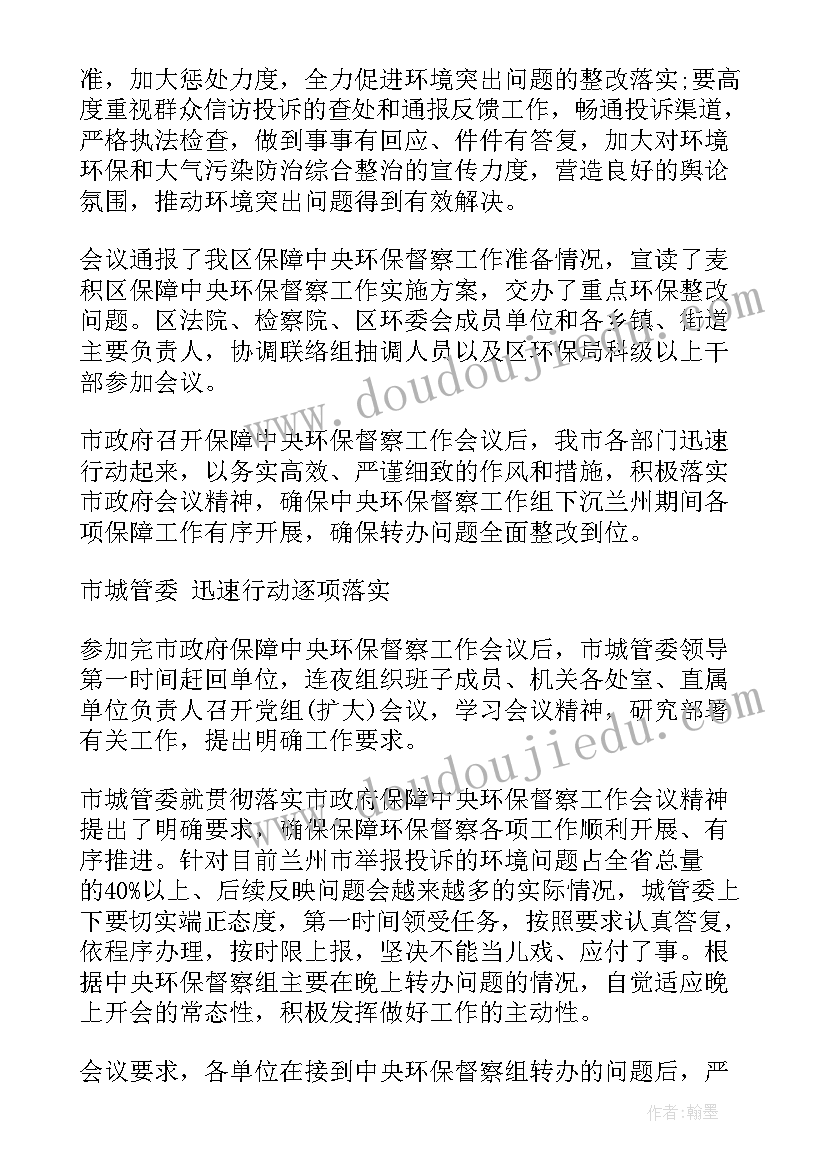 准，加大惩处力度，全力促进环境突出问题的整改落实;要高度重视群众信访投诉的查处和通报反馈工作，畅通投诉渠道，严格执法检查，做到事事有回应、件件有答复，加大对环境环保和大气污染防治综合整治的宣传力度，营造良好的舆论氛围，推动环境突出问题得到有效解决。

会议通报了我区保障中央环保督察工作准备情况，宣读了麦积区保障中央环保督察工作实施方案，交办了重点环保整改问题。区法院、检察院、区环委会成员单位和各乡镇、街道主要负责人，协调联络组抽调人员以及区环保局科级以上干部参加会议。

市政府召开保障中央环保督察工作会议后，我市各部门迅速行动起来，以务实高效、严谨细致的作风和措施，积极落实市政府会议精神，确保中央环保督察工作组下沉兰州期间各项保障工作有序开展，确保转办问题全面整改到位。

市城管委 迅速行动逐项落实

参加完市政府保障中央环保督察工作会议后，市城管委领导第一时间赶回单位，连夜组织班子成员、机关各处室、直属单位负责人召开党组(扩大)会议，学习会议精神，研究部署有关工作，提出明确工作要求。

市城管委就贯彻落实市政府保障中央环保督察工作会议精神提出了明确要求，确保保障环保督察各项工作顺利开展、有序推进。针对目前兰州市举报投诉的环境问题占全省总量的40%以上、后续反映问题会越来越多的实际情况，城管委上下要切实端正态度，第一时间领受任务，按照要求认真答复，依程序办理，按时限上报，坚决不能当儿戏、应付了事。根据中央环保督察组主要在晚上转办问题的情况，自觉适应晚上开会的常态性，积极发挥做好工作的主动性。

会议要求，各单位在接到中央环保督察组转办的问题后，严

www.doudoujiedu.com

作者:翰墨